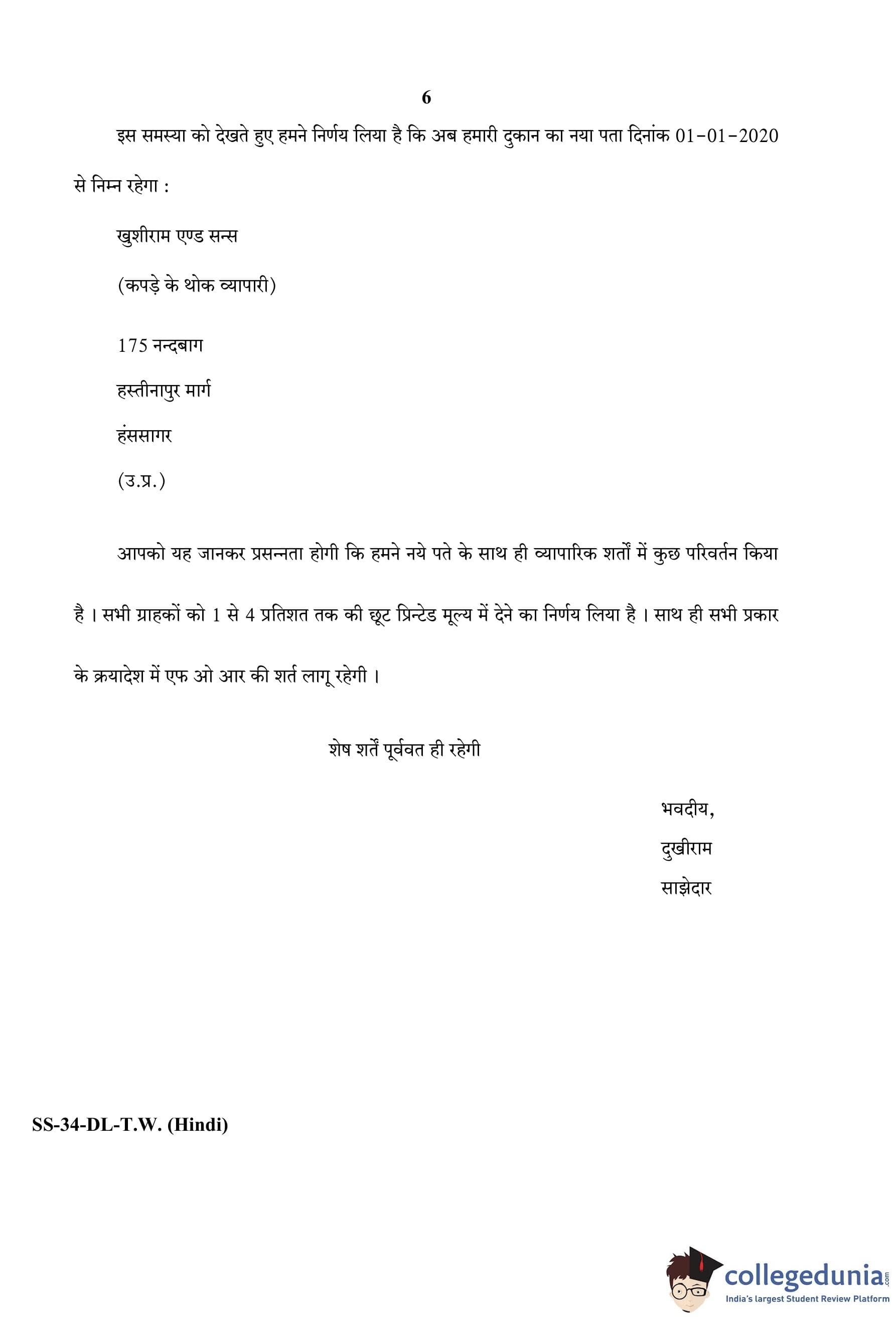 6

इस समस्या को देखते हुए हमने निर्णय लिया है कि अब हमारी दुकान का नया पता दिनांक 01-01-2020 से निम्न रहेगा :

खुशीराम एण्ड सन्स

(कपड़े के थोक व्यापारी)

175 नन्दबाग

हस्तीनापुर मार्ग

हंससागर

(उ.प्र.)

आपको यह जानकर प्रसन्नता होगी कि हमने नये पते के साथ ही व्यापारिक शर्तों में कुछ परिवर्तन किया है । सभी ग्राहकों को 1 से 4 प्रतिशत तक की छूट प्रिन्टेड मूल्य में देने का निर्णय लिया है । साथ ही सभी प्रकार के क्रयादेश में एफ ओ आर की शर्त लागू रहेगी ।

शेष शर्तें पूर्ववत ही रहेगी

भवदीय,

दुखीराम

साझेदार

SS-34-DL-T.W. (Hindi)

collegedunia.com
India's largest Student Review Platform